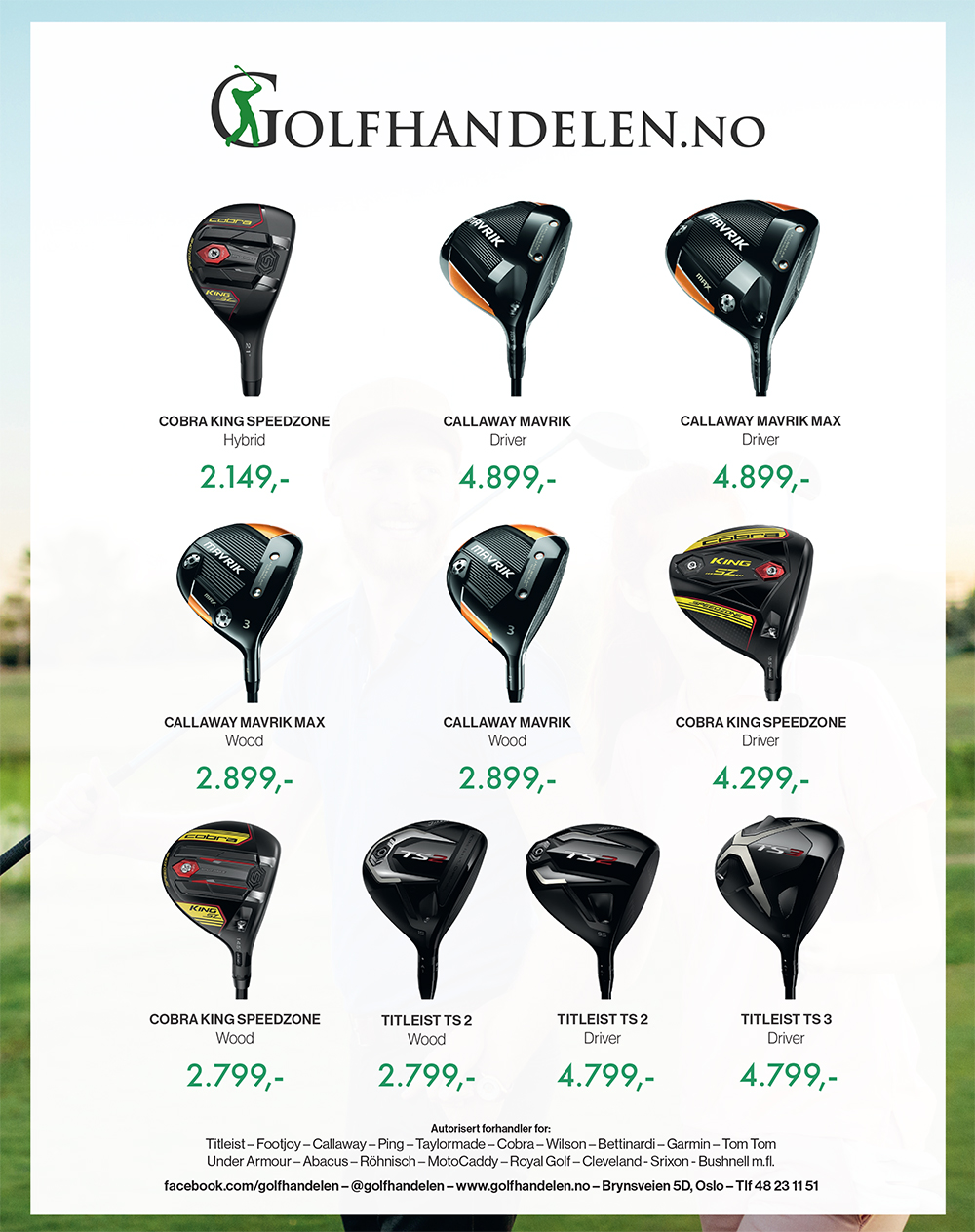 GOLFHANDELEN.NO

COBRA KING SPEEDZONE
Hybrid
2.149,-

CALLAWAY MAVRIK
Driver
4.899,-

CALLAWAY MAVRIK MAX
Driver
4.899,-

CALLAWAY MAVRIK MAX
Wood
2.899,-

CALLAWAY MAVRIK
Wood
2.899,-

COBRA KING SPEEDZONE
Driver
4.299,-

COBRA KING SPEEDZONE
Wood
2.799,-

TITLEIST TS 2
Wood
2.799,-

TITLEIST TS 2
Driver
4.799,-

TITLEIST TS 3
Driver
4.799,-

Autorisert forhandler for:
Titleist – Footjoy – Callaway – Ping – Taylormade – Cobra – Wilson – Bettinardi – Garmin – Tom Tom
Under Armour – Abacus – Röhnisch – MotoCaddy – Royal Golf – Cleveland - Srixon - Bushnell m.fl.

facebook.com/golfhandelen – @golfhandelen – www.golfhandelen.no – Brynsveien 5D, Oslo – Tlf 48 23 11 51